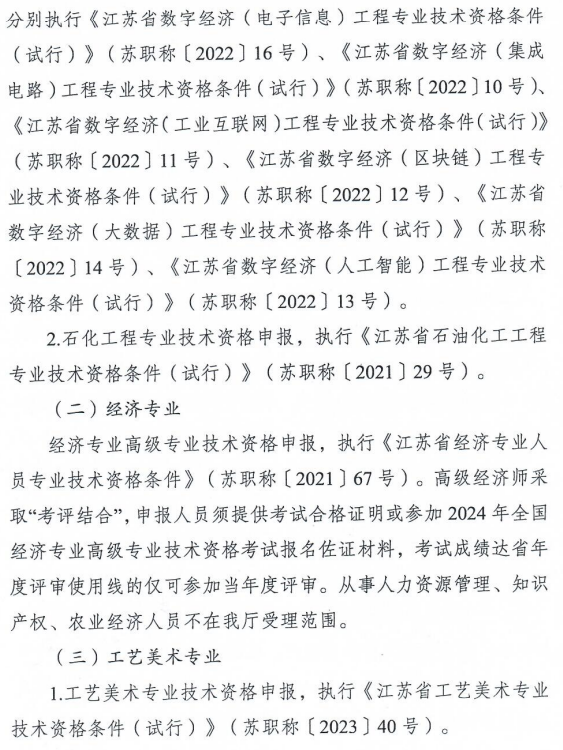 分别执行《江苏省数字经济（电子信息）工程专业技术资格条件（试行）》（苏职称〔2022〕16号）、《江苏省数字经济（集成电路）工程专业技术资格条件（试行）》（苏职称〔2022〕10号）、《江苏省数字经济（工业互联网）工程专业技术资格条件（试行）》（苏职称〔2022〕11号）、《江苏省数字经济（区块链）工程专业技术资格条件（试行）》（苏职称〔2022〕12号）、《江苏省数字经济（大数据）工程专业技术资格条件（试行）》（苏职称〔2022〕14号）、《江苏省数字经济（人工智能）工程专业技术资格条件（试行）》（苏职称〔2022〕13号）。

2.石化工程专业技术资格申报，执行《江苏省石油化工工程专业技术资格条件（试行）》（苏职称〔2021〕29号）。

（二）经济专业

经济专业高级专业技术资格申报，执行《江苏省经济专业人员专业技术资格条件》（苏职称〔2021〕67号）。高级经济师采取“考评结合”，申报人员须提供考试合格证明或参加2024年全国经济专业高级专业技术资格考试报名佐证材料，考试成绩达省年度评审使用线的仅可参加当年度评审。从事人力资源管理、知识产权、农业经济人员不在我厅受理范围。

（三）工艺美术专业

1.工艺美术专业技术资格申报，执行《江苏省工艺美术专业技术资格条件（试行）》（苏职称〔2023〕40号）。